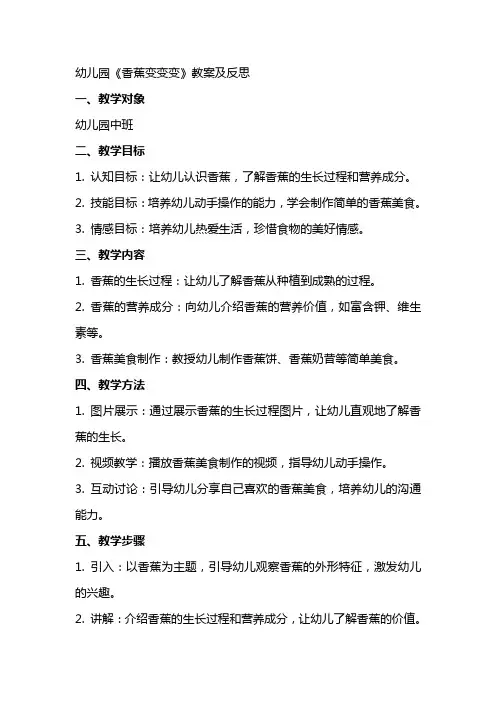 幼儿园《香蕉变变变》教案及反思

一、教学对象

幼儿园中班

二、教学目标

1. 认知目标：让幼儿认识香蕉，了解香蕉的生长过程和营养成分。

2. 技能目标：培养幼儿动手操作的能力，学会制作简单的香蕉美食。

3. 情感目标：培养幼儿热爱生活，珍惜食物的美好情感。

三、教学内容

1. 香蕉的生长过程：让幼儿了解香蕉从种植到成熟的过程。

2. 香蕉的营养成分：向幼儿介绍香蕉的营养价值，如富含钾、维生素等。

3. 香蕉美食制作：教授幼儿制作香蕉饼、香蕉奶昔等简单美食。

四、教学方法

1. 图片展示：通过展示香蕉的生长过程图片，让幼儿直观地了解香蕉的生长。

2. 视频教学：播放香蕉美食制作的视频，指导幼儿动手操作。

3. 互动讨论：引导幼儿分享自己喜欢的香蕉美食，培养幼儿的沟通能力。

五、教学步骤

1. 引入：以香蕉为主题，引导幼儿观察香蕉的外形特征，激发幼儿的兴趣。

2. 讲解：介绍香蕉的生长过程和营养成分，让幼儿了解香蕉的价值。